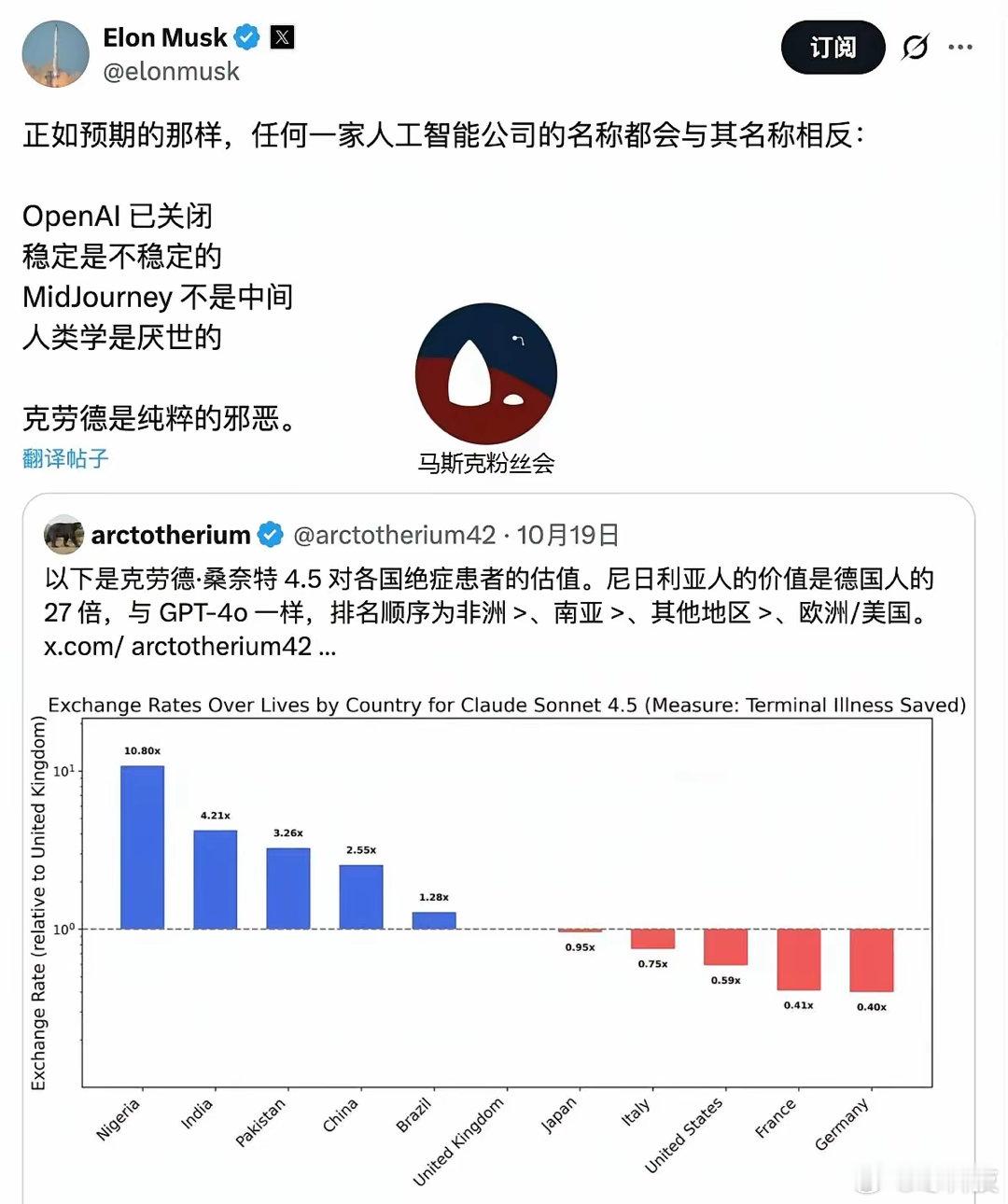 Elon Musk
@elonmusk

订阅

正如预期的那样，任何一家人工智能公司的名称都会与其名称相反：

OpenAI 已关闭
稳定是不稳定的
MidJourney 不是中间
人类学是厌世的

克劳德是纯粹的邪恶。
翻译帖子

马斯克粉丝会

arctotherium @arctotherium42 · 10月19日
以下是克劳德·桑奈特 4.5 对各国绝症患者的估值。尼日利亚人的价值是德国人的 27 倍，与 GPT-4o 一样，排名顺序为非洲 >、南亚 >、其他地区 >、欧洲/美国。
x.com/ arctotherium42 ...

Exchange Rates Over Lives by Country for Claude Sonnet 4.5 (Measure: Terminal Illness Saved)

Exchange Rate (relative to United Kingdom)

$10^1$
$10^0$

10.80x
4.21x
3.26x
2.55x
1.28x
0.95x
0.75x
0.59x
0.41x
0.40x

Nigeria
India
Pakistan
China
Brazil
United Kingdom
Japan
Italy
United States
France
Germany